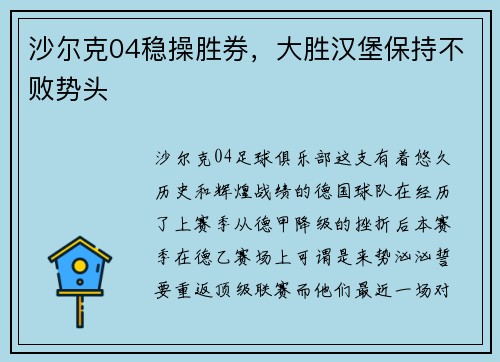 沙尔克04稳操胜券，大胜汉堡保持不败势头

沙尔克04足球俱乐部这支有着悠久历史和辉煌战绩的德国球队在经历了上赛季从德甲降级的挫折后本赛季在德乙赛场上可谓是来势汹汹誓要重返顶级联赛而他们最近一场对